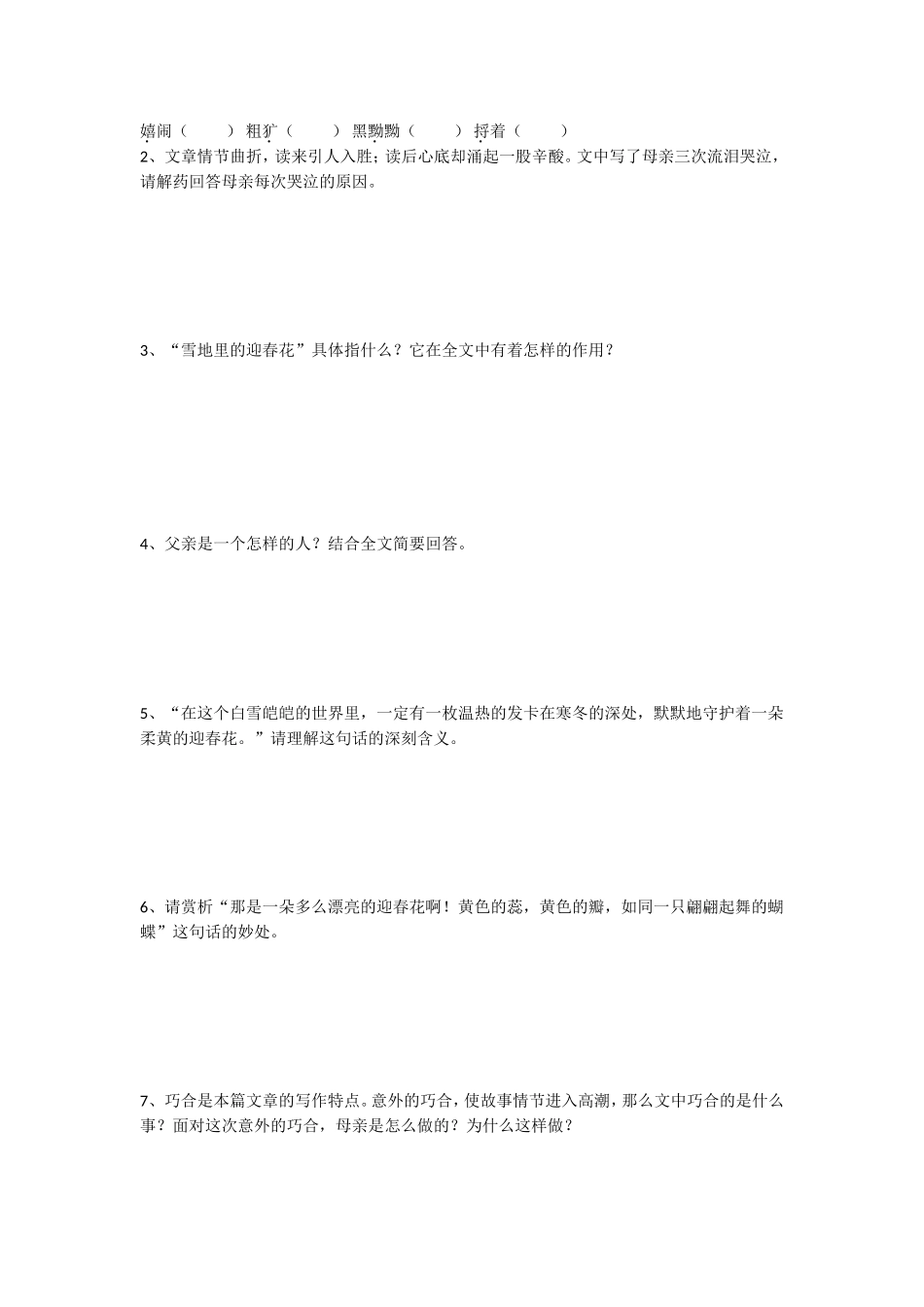 嬉闹（　　）粗犷（　　）黑黝黝（　　）捋着（　　）

2、文章情节曲折，读来引人入胜；读后心底却涌起一股辛酸。文中写了母亲三次流泪哭泣，请解药回答母亲每次哭泣的原因。

3、“雪地里的迎春花”具体指什么？它在全文中有着怎样的作用？

4、父亲是一个怎样的人？结合全文简要回答。

5、“在这个白雪皑皑的世界里，一定有一枚温热的发卡在寒冬的深处，默默地守护着一朵柔黄的迎春花。”请理解这句话的深刻含义。

6、请赏析“那是一朵多么漂亮的迎春花啊！黄色的蕊，黄色的瓣，如同一只翩翩起舞的蝴蝶”这句话的妙处。

7、巧合是本篇文章的写作特点。意外的巧合，使故事情节进入高潮，那么文中巧合的是什么事？面对这次意外的巧合，母亲是怎么做的？为什么这样做？